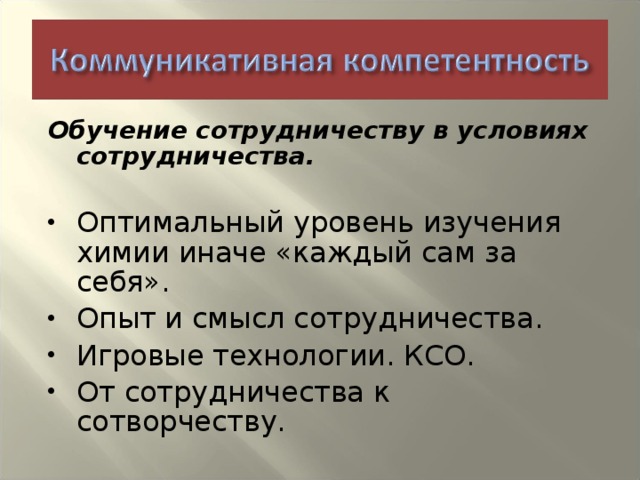 Коммуникативная компетентность

Обучение сотрудничеству в условиях сотрудничества.

• Оптимальный уровень изучения химии иначе «каждый сам за себя».
• Опыт и смысл сотрудничества.
• Игровые технологии. КСО.
• От сотрудничества к сотворчеству.